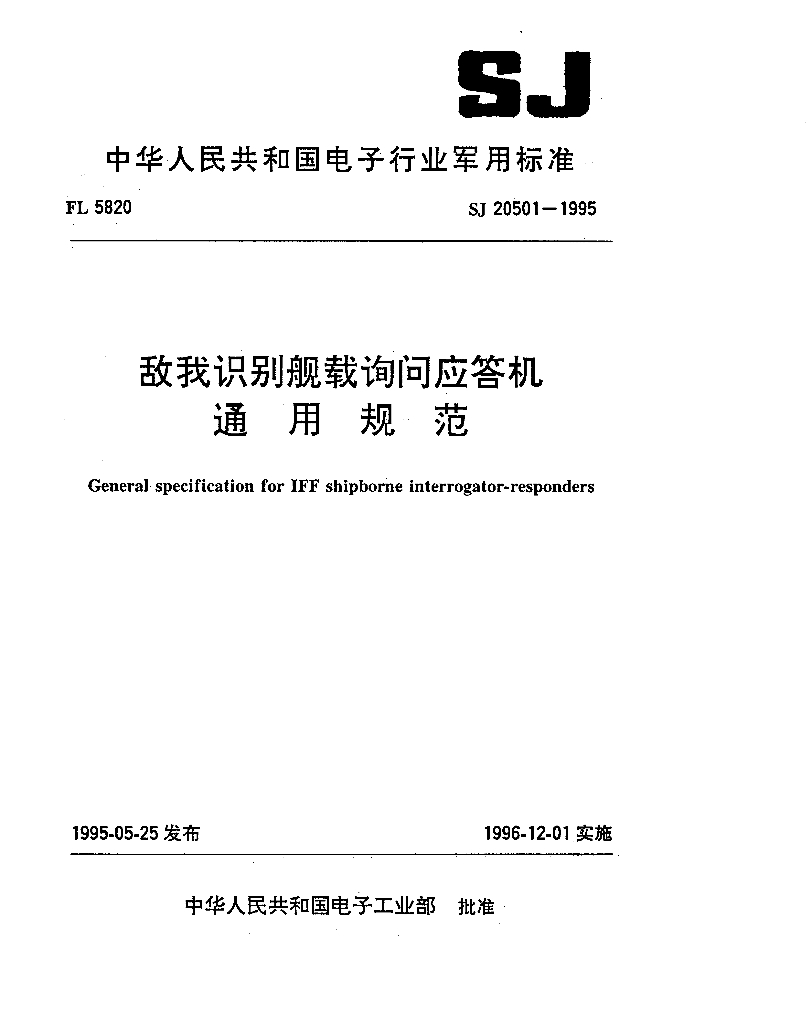 SJ

中华人民共和国电子行业军用标准

FL 5820

SJ 20501—1995

敌我识别舰载询问应答机
通 用 规 范

General specification for IFF shipborne interrogator-responders

1995-05-25 发布

1996-12-01 实施

中华人民共和国电子工业部 批准